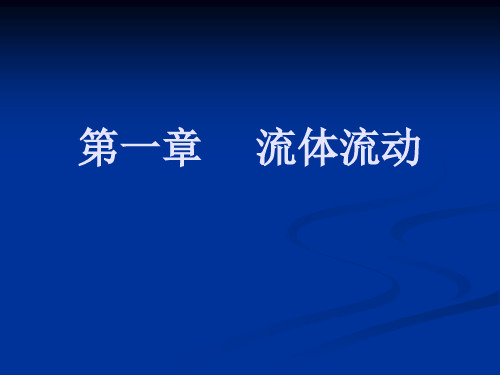 第一章　流体流动